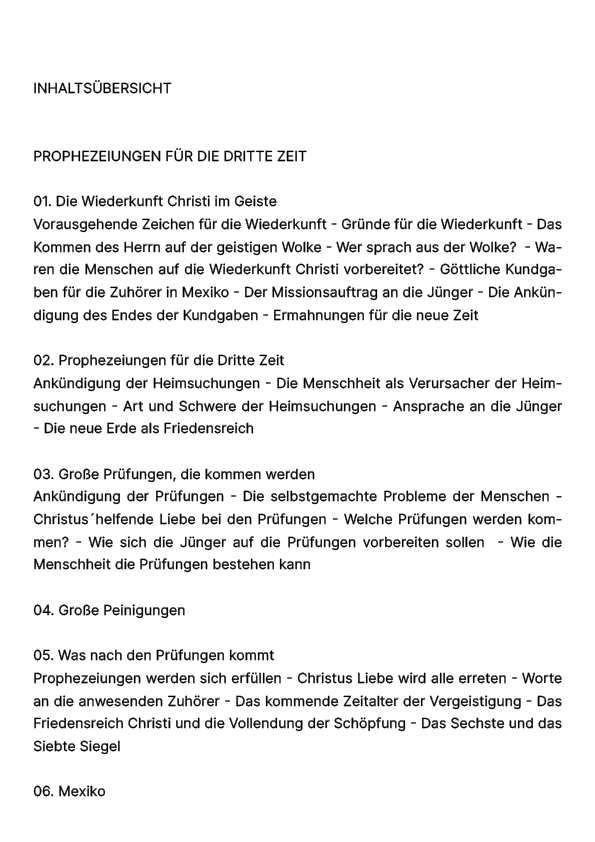 INHALTSÜBERSICHT

PROPHEZEIUNGEN FÜR DIE DRITTE ZEIT

01. Die Wiederkunft Christi im Geiste
Vorausgehende Zeichen für die Wiederkunft - Gründe für die Wiederkunft - Das Kommen des Herrn auf der geistigen Wolke - Wer sprach aus der Wolke? - Waren die Menschen auf die Wiederkunft Christi vorbereitet? - Göttliche Kundgaben für die Zuhörer in Mexiko - Der Missionsauftrag an die Jünger - Die Ankündigung des Endes der Kundgaben - Ermahnungen für die neue Zeit

02. Prophezeiungen für die Dritte Zeit
Ankündigung der Heimsuchungen - Die Menschheit als Verursacher der Heimsuchungen - Art und Schwere der Heimsuchungen - Ansprache an die Jünger - Die neue Erde als Friedensreich

03. Große Prüfungen, die kommen werden
Ankündigung der Prüfungen - Die selbstgemachte Probleme der Menschen - Christus´helfende Liebe bei den Prüfungen - Welche Prüfungen werden kommen? - Wie sich die Jünger auf die Prüfungen vorbereiten sollen - Wie die Menschheit die Prüfungen bestehen kann

04. Große Peinigungen

05. Was nach den Prüfungen kommt
Prophezeiungen werden sich erfüllen - Christus Liebe wird alle erreten - Worte an die anwesenden Zuhörer - Das kommende Zeitalter der Vergeistigung - Das Friedensreich Christi und die Vollendung der Schöpfung - Das Sechste und das Siebte Siegel

06. Mexiko